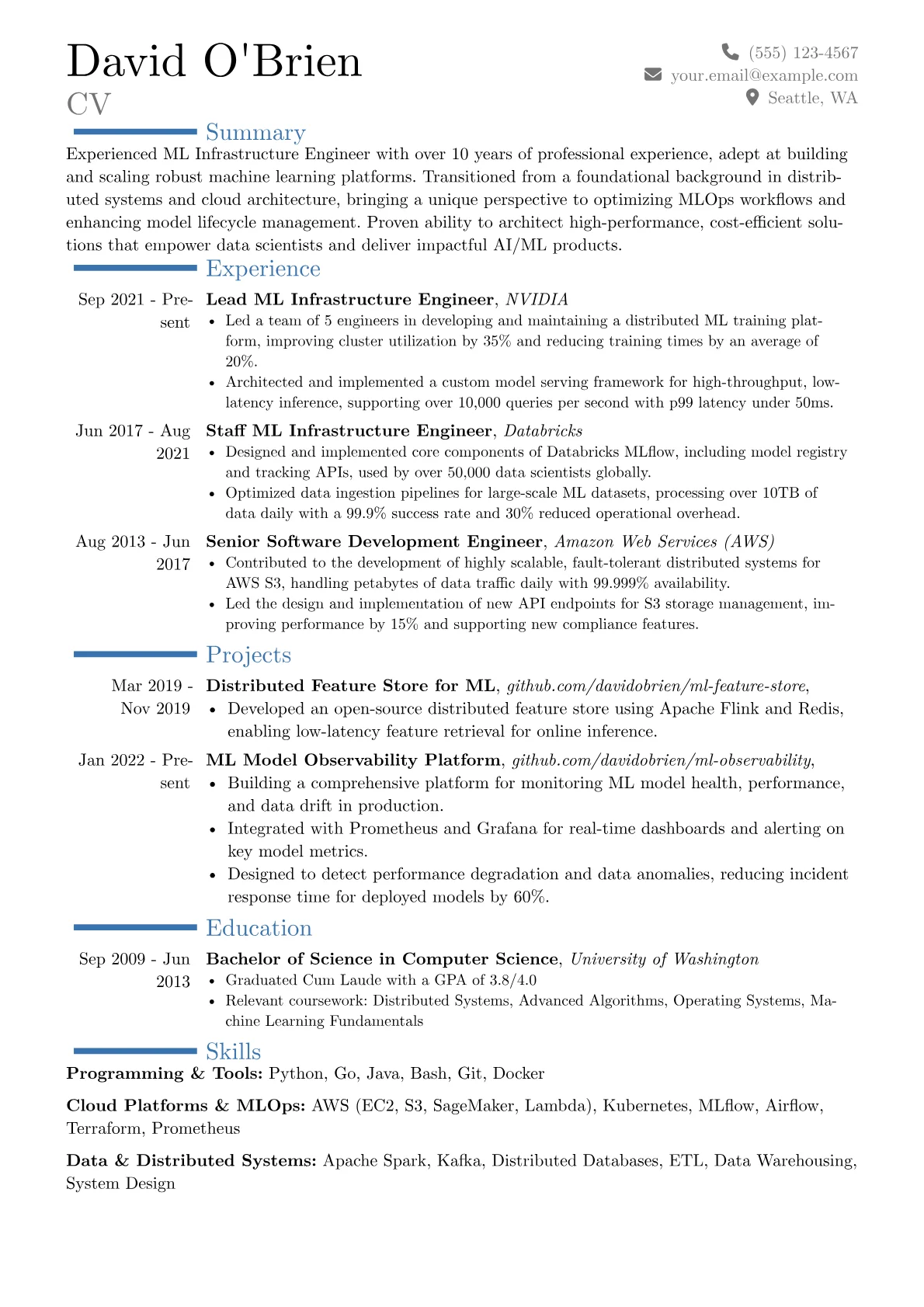 David O'Brien
CV

(555) 123-4567
your.email@example.com
Seattle, WA

Summary

Experienced ML Infrastructure Engineer with over 10 years of professional experience, adept at building and scaling robust machine learning platforms. Transitioned from a foundational background in distributed systems and cloud architecture, bringing a unique perspective to optimizing MLOps workflows and enhancing model lifecycle management. Proven ability to architect high-performance, cost-efficient solutions that empower data scientists and deliver impactful AI/ML products.

Experience

Sep 2021 - Present
Lead ML Infrastructure Engineer, NVIDIA
• Led a team of 5 engineers in developing and maintaining a distributed ML training platform, improving cluster utilization by 35% and reducing training times by an average of 20%.
• Architected and implemented a custom model serving framework for high-throughput, low-latency inference, supporting over 10,000 queries per second with p99 latency under 50ms.

Jun 2017 - Aug 2021
Staff ML Infrastructure Engineer, Databricks
• Designed and implemented core components of Databricks MLflow, including model registry and tracking APIs, used by over 50,000 data scientists globally.
• Optimized data ingestion pipelines for large-scale ML datasets, processing over 10TB of data daily with a 99.9% success rate and 30% reduced operational overhead.

Aug 2013 - Jun 2017
Senior Software Development Engineer, Amazon Web Services (AWS)
• Contributed to the development of highly scalable, fault-tolerant distributed systems for AWS S3, handling petabytes of data traffic daily with 99.999% availability.
• Led the design and implementation of new API endpoints for S3 storage management, improving performance by 15% and supporting new compliance features.

Projects

Mar 2019 - Nov 2019
Distributed Feature Store for ML, github.com/davidobrien/ml-feature-store,
• Developed an open-source distributed feature store using Apache Flink and Redis, enabling low-latency feature retrieval for online inference.

Jan 2022 - Present
ML Model Observability Platform, github.com/davidobrien/ml-observability,
• Building a comprehensive platform for monitoring ML model health, performance, and data drift in production.
• Integrated with Prometheus and Grafana for real-time dashboards and alerting on key model metrics.
• Designed to detect performance degradation and data anomalies, reducing incident response time for deployed models by 60%.

Education

Sep 2009 - Jun 2013
Bachelor of Science in Computer Science, University of Washington
• Graduated Cum Laude with a GPA of 3.8/4.0
• Relevant coursework: Distributed Systems, Advanced Algorithms, Operating Systems, Machine Learning Fundamentals

Skills

Programming & Tools: Python, Go, Java, Bash, Git, Docker

Cloud Platforms & MLOps: AWS (EC2, S3, SageMaker, Lambda), Kubernetes, MLflow, Airflow, Terraform, Prometheus

Data & Distributed Systems: Apache Spark, Kafka, Distributed Databases, ETL, Data Warehousing, System Design